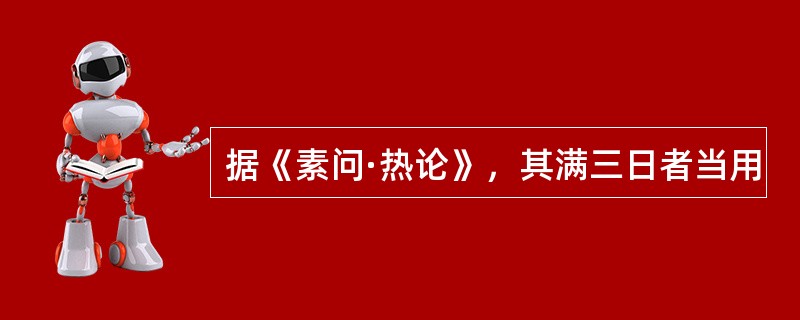 据《素问·热论》，其满三日者当用